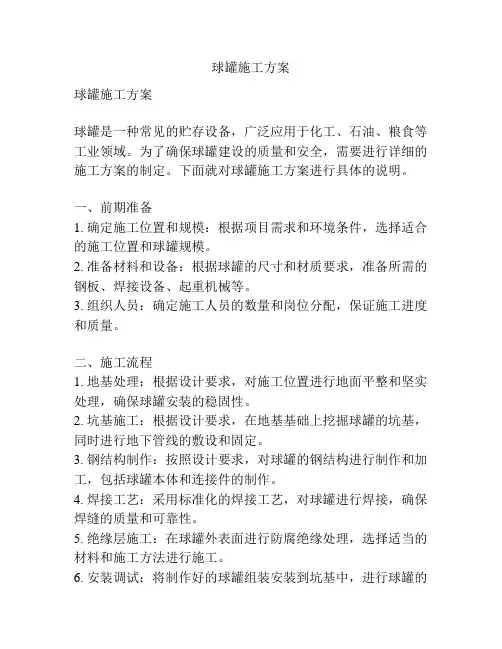 球罐施工方案

球罐施工方案

球罐是一种常见的贮存设备，广泛应用于化工、石油、粮食等工业领域。为了确保球罐建设的质量和安全，需要进行详细的施工方案的制定。下面就对球罐施工方案进行具体的说明。

一、前期准备
1. 确定施工位置和规模：根据项目需求和环境条件，选择适合的施工位置和球罐规模。
2. 准备材料和设备：根据球罐的尺寸和材质要求，准备所需的钢板、焊接设备、起重机械等。
3. 组织人员：确定施工人员的数量和岗位分配，保证施工进度和质量。

二、施工流程
1. 地基处理：根据设计要求，对施工位置进行地面平整和坚实处理，确保球罐安装的稳固性。
2. 坑基施工：根据设计要求，在地基基础上挖掘球罐的坑基，同时进行地下管线的敷设和固定。
3. 钢结构制作：按照设计要求，对球罐的钢结构进行制作和加工，包括球罐本体和连接件的制作。
4. 焊接工艺：采用标准化的焊接工艺，对球罐进行焊接，确保焊缝的质量和可靠性。
5. 绝缘层施工：在球罐外表面进行防腐绝缘处理，选择适当的材料和施工方法进行施工。
6. 安装调试：将制作好的球罐组装安装到坑基中，进行球罐的